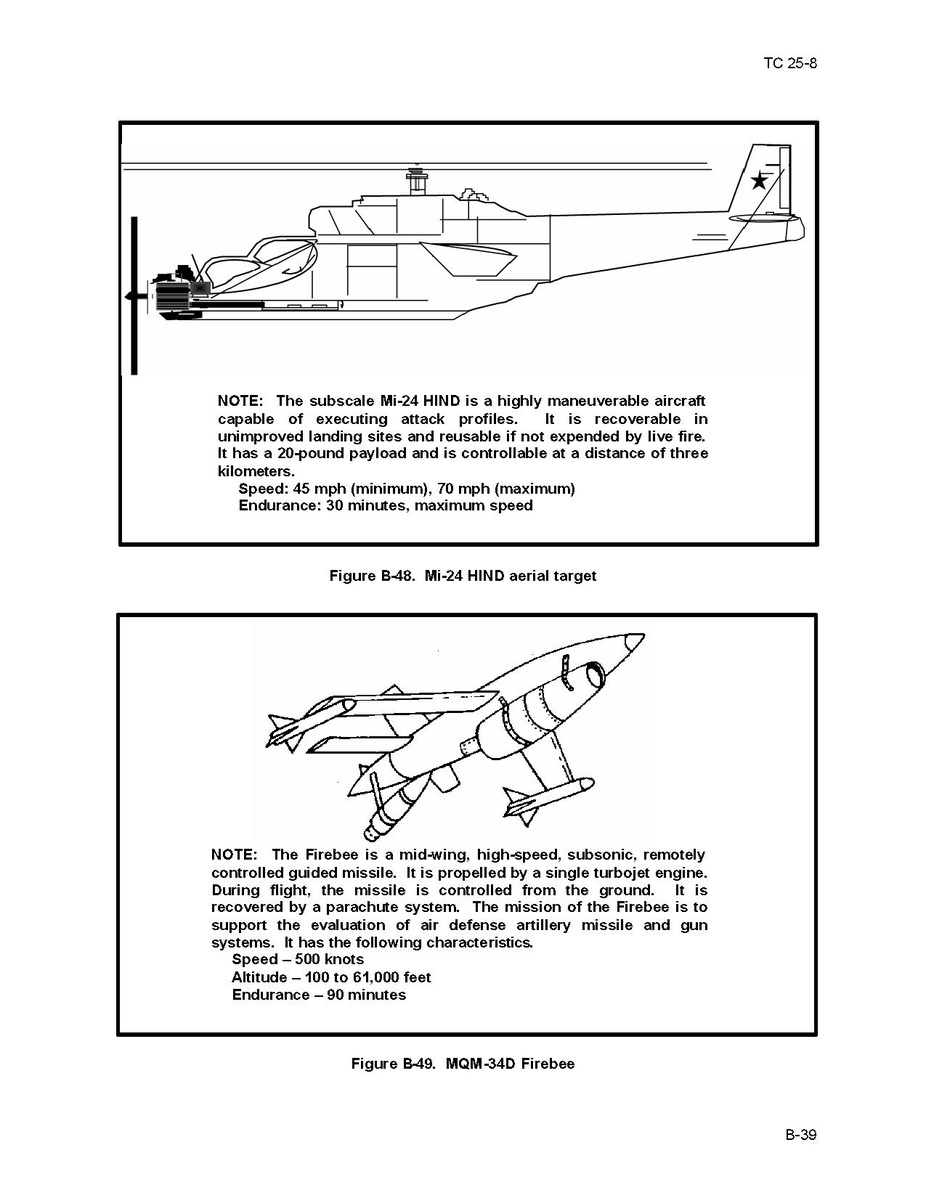 TC 25-8

NOTE: The subscale Mi-24 HIND is a highly maneuverable aircraft capable of executing attack profiles. It is recoverable in unimproved landing sites and reusable if not expended by live fire. It has a 20-pound payload and is controllable at a distance of three kilometers.
Speed: 45 mph (minimum), 70 mph (maximum)
Endurance: 30 minutes, maximum speed

Figure B-48. Mi-24 HIND aerial target

NOTE: The Firebee is a mid-wing, high-speed, subsonic, remotely controlled guided missile. It is propelled by a single turbojet engine. During flight, the missile is controlled from the ground. It is recovered by a parachute system. The mission of the Firebee is to support the evaluation of air defense artillery missile and gun systems. It has the following characteristics.
Speed – 500 knots
Altitude – 100 to 61,000 feet
Endurance – 90 minutes

Figure B-49. MQM-34D Firebee

B-39